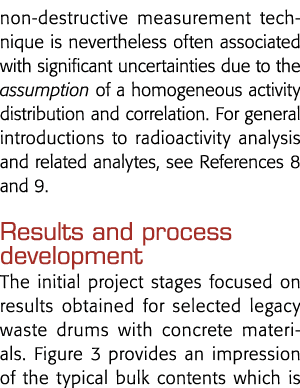 non-destructive measurement technique is nevertheless often associated with significant uncertainties due to the assumption of a homogeneous activity distribution and correlation. For general introductions to radioactivity analysis and related analytes, see References 8 and 9.

Results and process development

The initial project stages focused on results obtained for selected legacy waste drums with concrete materials. Figure 3 provides an impression of the typical bulk contents which is